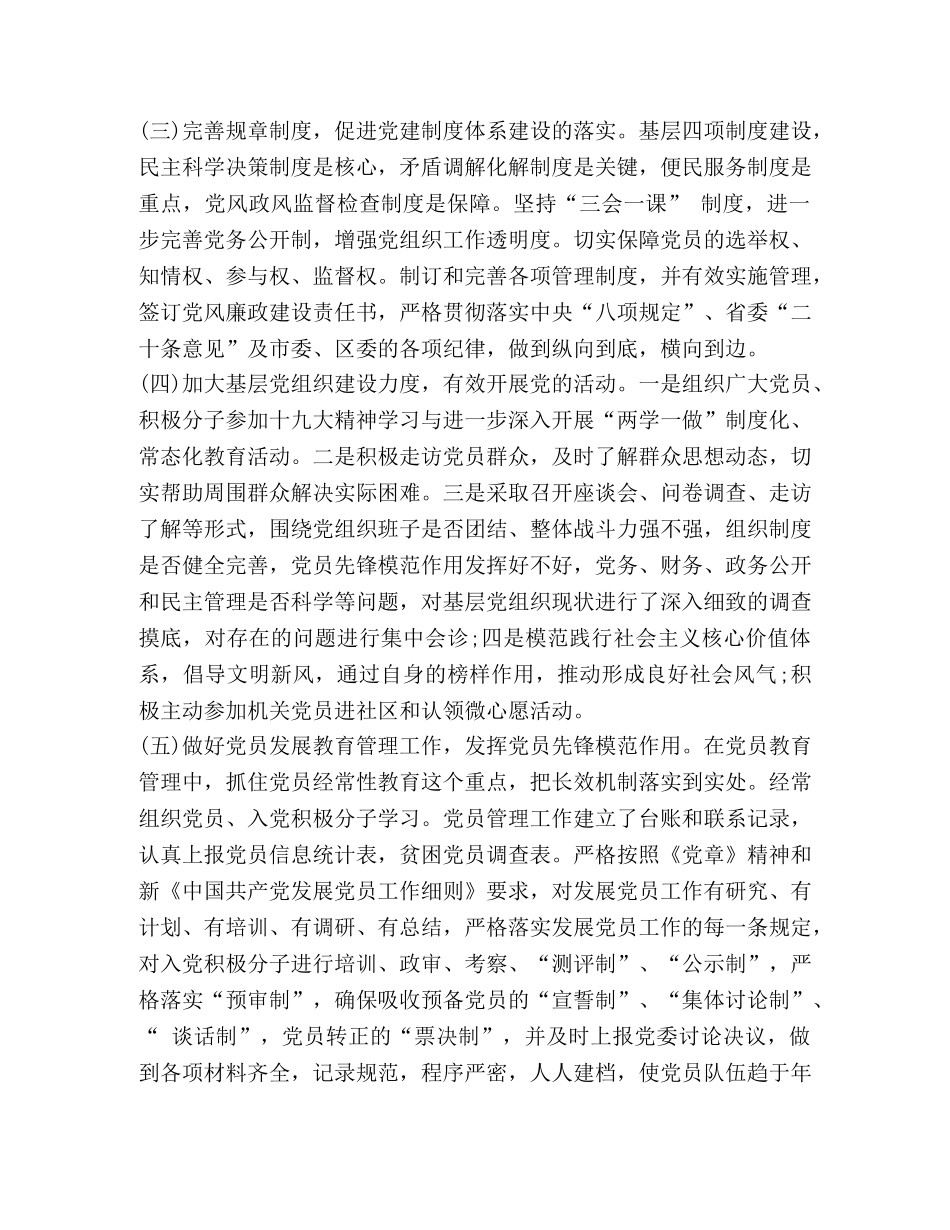 (三)完善规章制度，促进党建制度体系建设的落实。基层四项制度建设，民主科学决策制度是核心，矛盾调解化解制度是关键，便民服务制度是重点，党风政风监督检查制度是保障。坚持“三会一课” 制度，进一步完善党务公开制，增强党组织工作透明度。切实保障党员的选举权、知情权、参与权、监督权。制订和完善各项管理制度，并有效实施管理，签订党风廉政建设责任书，严格贯彻落实中央“八项规定”、省委“二十条意见”及市委、区委的各项纪律，做到纵向到底，横向到边。
(四)加大基层党组织建设力度，有效开展党的活动。一是组织广大党员、积极分子参加十九大精神学习与进一步深入开展“两学一做”制度化、常态化教育活动。二是积极走访党员群众，及时了解群众思想动态，切实帮助周围群众解决实际困难。三是采取召开座谈会、问卷调查、走访了解等形式，围绕党组织班子是否团结、整体战斗力强不强，组织制度是否健全完善，党员先锋模范作用发挥好不好，党务、财务、政务公开和民主管理是否科学等问题，对基层党组织现状进行了深入细致的调查摸底，对存在的问题进行集中会诊;四是模范践行社会主义核心价值体系，倡导文明新风，通过自身的榜样作用，推动形成良好社会风气;积极主动参加机关党员进社区和认领微心愿活动。
(五)做好党员发展教育管理工作，发挥党员先锋模范作用。在党员教育管理中，抓住党员经常性教育这个重点，把长效机制落实到实处。经常组织党员、入党积极分子学习。党员管理工作建立了台账和联系记录，认真上报党员信息统计表，贫困党员调查表。严格按照《党章》精神和新《中国共产党发展党员工作细则》要求，对发展党员工作有研究、有计划、有培训、有调研、有总结，严格落实发展党员工作的每一条规定，对入党积极分子进行培训、政审、考察、“测评制”、“公示制”，严格落实“预审制”，确保吸收预备党员的“宣誓制”、“集体讨论制”、“ 谈话制”，党员转正的“票决制”，并及时上报党委讨论决议，做到各项材料齐全，记录规范，程序严密，人人建档，使党员队伍趋于年